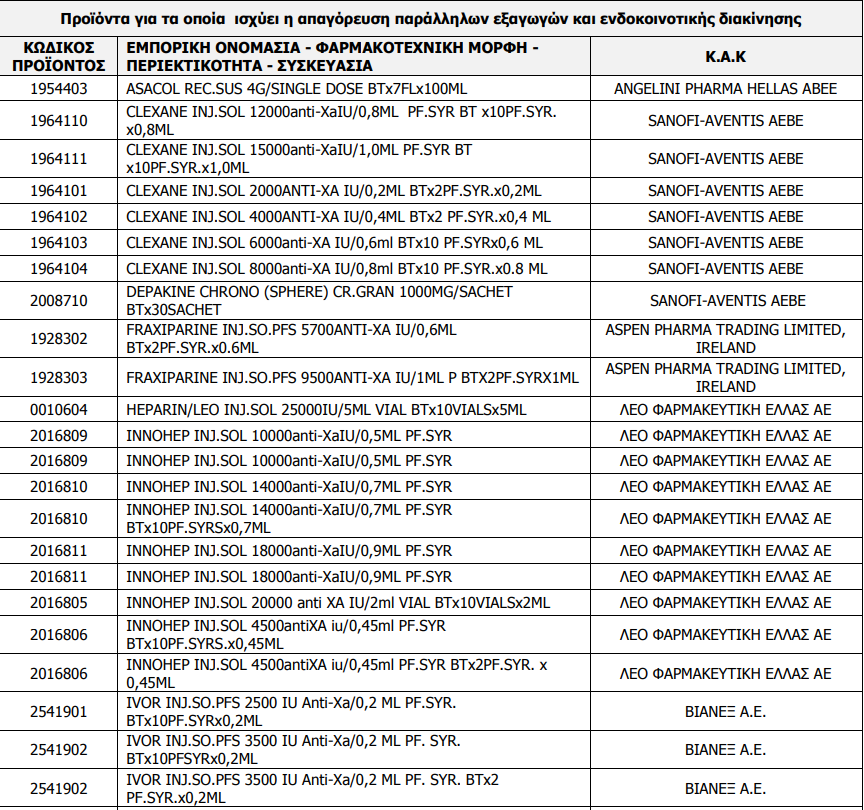 Προϊόντα για τα οποία ισχύει η απαγόρευση παράλληλων εξαγωγών και ενδοκοινοτικής διακίνησης

| ΚΩΔΙΚΟΣ ΠΡΟΪΟΝΤΟΣ | ΕΜΠΟΡΙΚΗ ΟΝΟΜΑΣΙΑ - ΦΑΡΜΑΚΟΤΕΧΝΙΚΗ ΜΟΡΦΗ - ΠΕΡΙΕΚΤΙΚΟΤΗΤΑ - ΣΥΣΚΕΥΑΣΙΑ | Κ.Α.Κ |
|---|---|---|
| 1954403 | ASACOL REC.SUS 4G/SINGLE DOSE BTx7FLx100ML | ANGELINI PHARMA HELLAS ABEE |
| 1964110 | CLEXANE INJ.SOL 12000anti-XaIU/0,8ML PF.SYR BT x10PF.SYR. x0,8ML | SANOFI-AVENTIS AEBE |
| 1964111 | CLEXANE INJ.SOL 15000anti-XaIU/1,0ML PF.SYR BT x10PF.SYR.x1,0ML | SANOFI-AVENTIS AEBE |
| 1964101 | CLEXANE INJ.SOL 2000ANTI-XA IU/0,2ML BTx2PF.SYR.x0,2ML | SANOFI-AVENTIS AEBE |
| 1964102 | CLEXANE INJ.SOL 4000ANTI-XA IU/0,4ML BTx2 PF.SYR.x0,4 ML | SANOFI-AVENTIS AEBE |
| 1964103 | CLEXANE INJ.SOL 6000anti-XA IU/0,6ml BTx10 PF.SYRx0,6 ML | SANOFI-AVENTIS AEBE |
| 1964104 | CLEXANE INJ.SOL 8000anti-XA IU/0,8ml BTx10 PF.SYR.x0.8 ML | SANOFI-AVENTIS AEBE |
| 2008710 | DEPAKINE CHRONO (SPHERE) CR.GRAN 1000MG/SACHET BTx30SACHET | SANOFI-AVENTIS AEBE |
| 1928302 | FRAXIPARINE INJ.SO.PFS 5700ANTI-XA IU/0,6ML BTx2PF.SYR.x0.6ML | ASPEN PHARMA TRADING LIMITED, IRELAND |
| 1928303 | FRAXIPARINE INJ.SO.PFS 9500ANTI-XA IU/1ML P BTX2PF.SYRX1ML | ASPEN PHARMA TRADING LIMITED, IRELAND |
| 0010604 | HEPARIN/LEO INJ.SOL 25000IU/5ML VIAL BTx10VIALSx5ML | ΛΕΟ ΦΑΡΜΑΚΕΥΤΙΚΗ ΕΛΛΑΣ ΑΕ |
| 2016809 | INNOHEP INJ.SOL 10000anti-XaIU/0,5ML PF.SYR | ΛΕΟ ΦΑΡΜΑΚΕΥΤΙΚΗ ΕΛΛΑΣ ΑΕ |
| 2016809 | INNOHEP INJ.SOL 10000anti-XaIU/0,5ML PF.SYR | ΛΕΟ ΦΑΡΜΑΚΕΥΤΙΚΗ ΕΛΛΑΣ ΑΕ |
| 2016810 | INNOHEP INJ.SOL 14000anti-XaIU/0,7ML PF.SYR | ΛΕΟ ΦΑΡΜΑΚΕΥΤΙΚΗ ΕΛΛΑΣ ΑΕ |
| 2016810 | INNOHEP INJ.SOL 14000anti-XaIU/0,7ML PF.SYR BTx10PF.SYRSx0,7ML | ΛΕΟ ΦΑΡΜΑΚΕΥΤΙΚΗ ΕΛΛΑΣ ΑΕ |
| 2016811 | INNOHEP INJ.SOL 18000anti-XaIU/0,9ML PF.SYR | ΛΕΟ ΦΑΡΜΑΚΕΥΤΙΚΗ ΕΛΛΑΣ ΑΕ |
| 2016811 | INNOHEP INJ.SOL 18000anti-XaIU/0,9ML PF.SYR | ΛΕΟ ΦΑΡΜΑΚΕΥΤΙΚΗ ΕΛΛΑΣ ΑΕ |
| 2016805 | INNOHEP INJ.SOL 20000 anti XA IU/2ml VIAL BTx10VIALSx2ML | ΛΕΟ ΦΑΡΜΑΚΕΥΤΙΚΗ ΕΛΛΑΣ ΑΕ |
| 2016806 | INNOHEP INJ.SOL 4500antiXA iu/0,45ml PF.SYR BTx10PF.SYRS.x0,45ML | ΛΕΟ ΦΑΡΜΑΚΕΥΤΙΚΗ ΕΛΛΑΣ ΑΕ |
| 2016806 | INNOHEP INJ.SOL 4500antiXA iu/0,45ml PF.SYR BTx2PF.SYR. x 0,45ML | ΛΕΟ ΦΑΡΜΑΚΕΥΤΙΚΗ ΕΛΛΑΣ ΑΕ |
| 2541901 | IVOR INJ.SO.PFS 2500 IU Anti-Xa/0,2 ML PF.SYR. BTx10PF.SYRx0,2ML | ΒΙΑΝΕΞ Α.Ε. |
| 2541902 | IVOR INJ.SO.PFS 3500 IU Anti-Xa/0,2 ML PF. SYR. BTx10PFSYRx0,2ML | ΒΙΑΝΕΞ Α.Ε. |
| 2541902 | IVOR INJ.SO.PFS 3500 IU Anti-Xa/0,2 ML PF. SYR. BTx2 PF.SYR.x0,2ML | ΒΙΑΝΕΞ Α.Ε. |